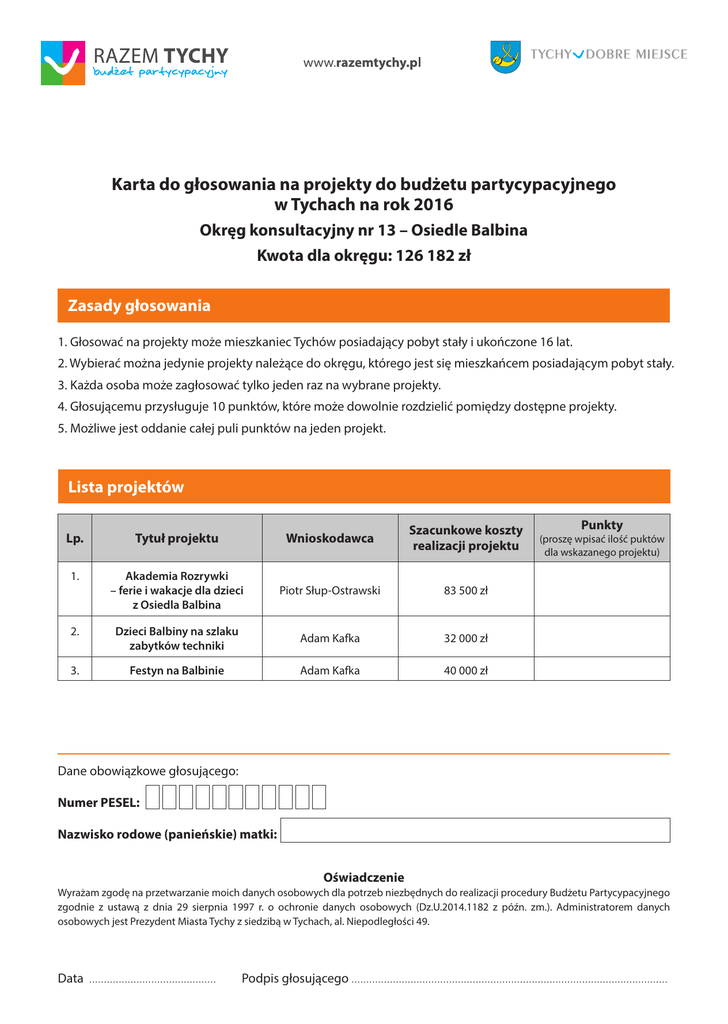 RAZEM TYCHY
budżet partycypacyjny

www.razemtychy.pl

TYCHY DOBRE MIEJSCE

Karta do głosowania na projekty do budżetu partycypacyjnego w Tychach na rok 2016
Okręg konsultacyjny nr 13 – Osiedle Balbina
Kwota dla okręgu: 126 182 zł

Zasady głosowania

1. Głosować na projekty może mieszkaniec Tychów posiadający pobyt stały i ukończone 16 lat.
2. Wybierać można jedynie projekty należące do okręgu, którego jest się mieszkańcem posiadającym pobyt stały.
3. Każda osoba może zagłosować tylko jeden raz na wybrane projekty.
4. Głosującemu przysługuje 10 punktów, które może dowolnie rozdzielić pomiędzy dostępne projekty.
5. Możliwe jest oddanie całej puli punktów na jeden projekt.

Lista projektów

| Lp. | Tytuł projektu | Wnioskodawca | Szacunkowe koszty realizacji projektu | Punkty (proszę wpisać ilość puktów dla wskazanego projektu) |
|---|---|---|---|---|
| 1. | Akademia Rozrywki – ferie i wakacje dla dzieci z Osiedla Balbina | Piotr Słup-Ostrawski | 83 500 zł | |
| 2. | Dzieci Balbiny na szlaku zabytków techniki | Adam Kafka | 32 000 zł | |
| 3. | Festyn na Balbinie | Adam Kafka | 40 000 zł | |

Dane obowiązkowe głosującego:
Numer PESEL:
Nazwisko rodowe (panieńskie) matki:

Oświadczenie
Wyrażam zgodę na przetwarzanie moich danych osobowych dla potrzeb niezbędnych do realizacji procedury Budżetu Partycypacyjnego zgodnie z ustawą z dnia 29 sierpnia 1997 r. o ochronie danych osobowych (Dz.U.2014.1182 z późn. zm.). Administratorem danych osobowych jest Prezydent Miasta Tychy z siedzibą w Tychach, al. Niepodległości 49.

Data .......................................... Podpis głosującego ..........................................................................................................